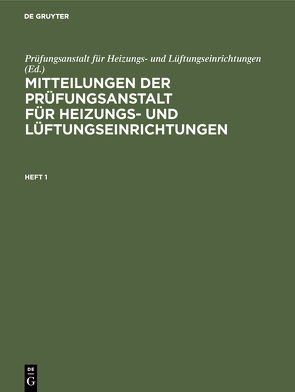 DE GRUYTER

Prüfungsanstalt für Heizungs- und Lüftungseinrichtungen (Ed.)

MITTEILUNGEN DER PRÜFUNGSANSTALT FÜR HEIZUNGS- UND LÜFTUNGSEINRICHTUNGEN

HEFT 1

DE G